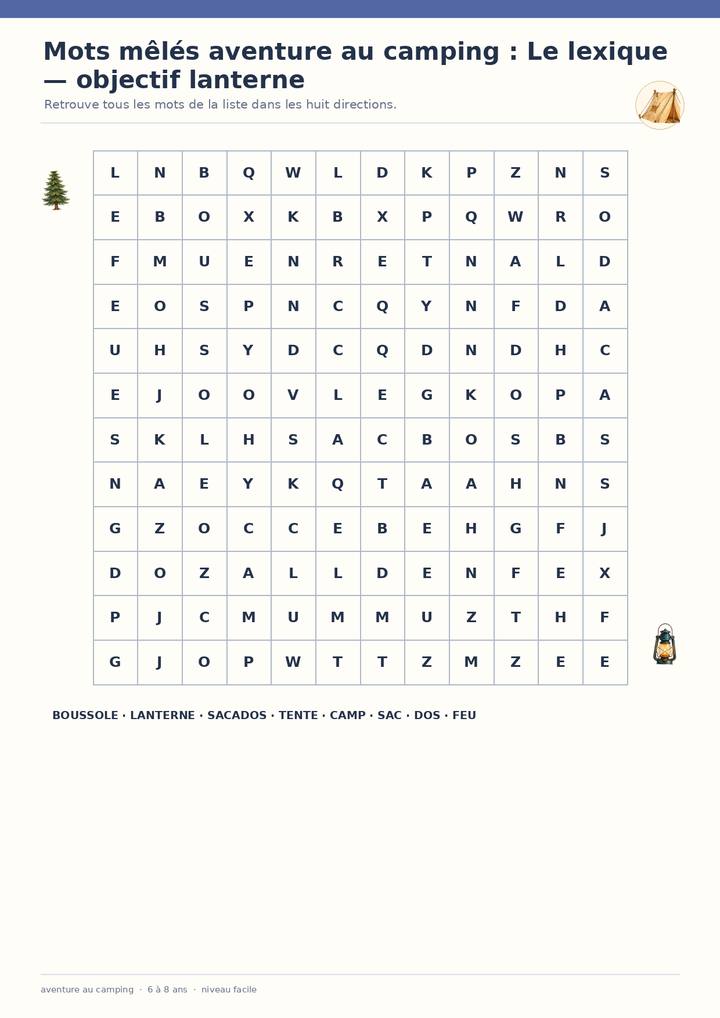 Mots mêlés aventure au camping : Le lexique — objectif lanterne

Retrouve tous les mots de la liste dans les huit directions.

| L | N | B | Q | W | L | D | K | P | Z | N | S |
|---|---|---|---|---|---|---|---|---|---|---|---|
| E | B | O | X | K | B | X | P | Q | W | R | O |
| F | M | U | E | N | R | E | T | N | A | L | D |
| E | O | S | P | N | C | Q | Y | N | F | D | A |
| U | H | S | Y | D | C | Q | D | N | D | H | C |
| E | J | O | O | V | L | E | G | K | O | P | A |
| S | K | L | H | S | A | C | B | O | S | B | S |
| N | A | E | Y | K | Q | T | A | A | H | N | S |
| G | Z | O | C | C | E | B | E | H | G | F | J |
| D | O | Z | A | L | L | D | E | N | F | E | X |
| P | J | C | M | U | M | M | U | Z | T | H | F |
| G | J | O | P | W | T | T | Z | M | Z | E | E |

BOUSSOLE · LANTERNE · SACADOS · TENTE · CAMP · SAC · DOS · FEU

aventure au camping · 6 à 8 ans · niveau facile